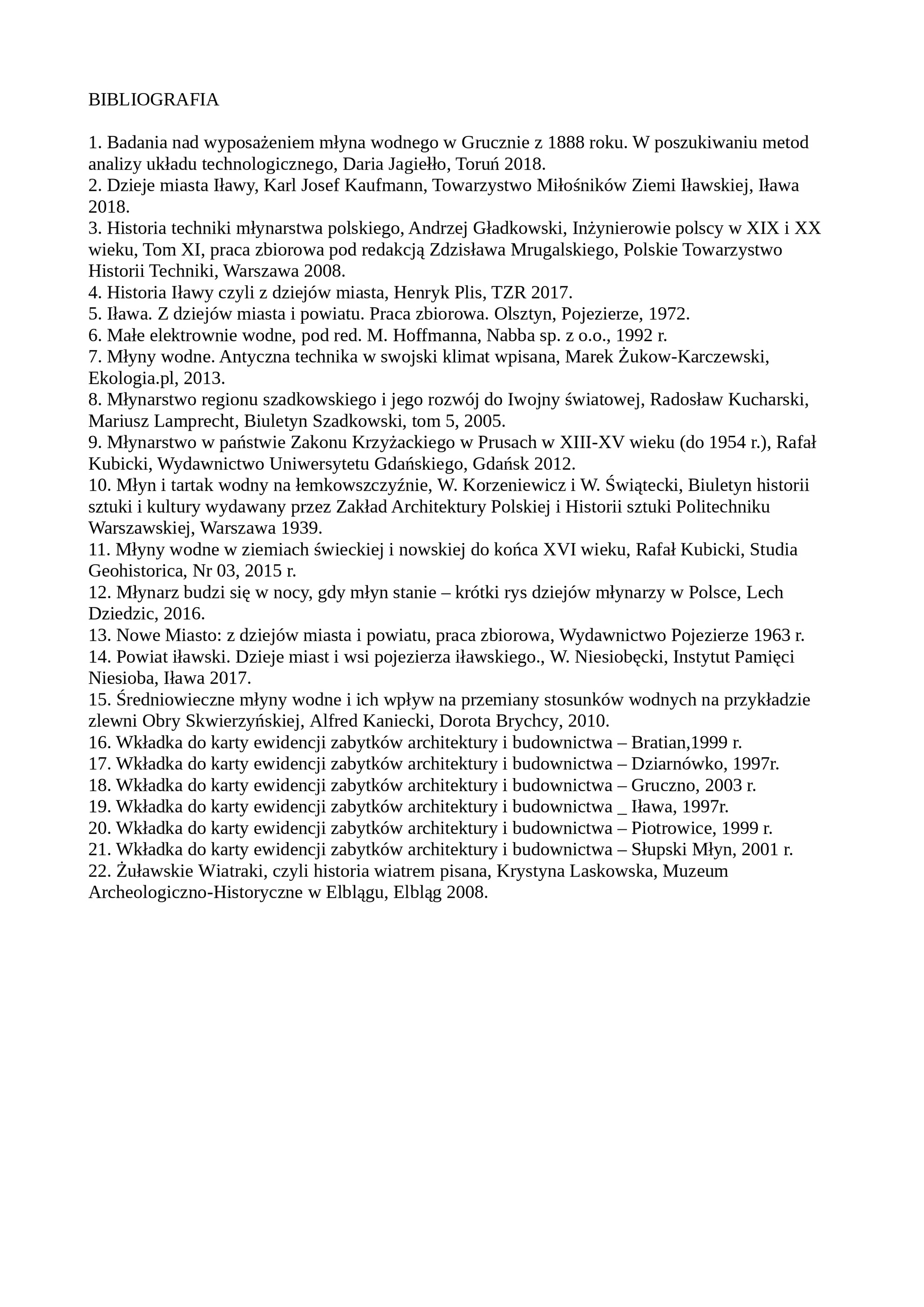 BIBLIOGRAFIA

1. Badania nad wyposażeniem młyna wodnego w Grucznie z 1888 roku. W poszukiwaniu metod analizy układu technologicznego, Daria Jagiełło, Toruń 2018.
2. Dzieje miasta Iławy, Karl Josef Kaufmann, Towarzystwo Miłośników Ziemi Iławskiej, Iława 2018.
3. Historia techniki młynarstwa polskiego, Andrzej Gładkowski, Inżynierowie polscy w XIX i XX wieku, Tom XI, praca zbiorowa pod redakcją Zdzisława Mrugalskiego, Polskie Towarzystwo Historii Techniki, Warszawa 2008.
4. Historia Iławy czyli z dziejów miasta, Henryk Plis, TZR 2017.
5. Iława. Z dziejów miasta i powiatu. Praca zbiorowa. Olsztyn, Pojezierze, 1972.
6. Małe elektrownie wodne, pod red. M. Hoffmanna, Nabba sp. z o.o., 1992 r.
7. Młyny wodne. Antyczna technika w swojski klimat wpisana, Marek Żukow-Karczewski, Ekologia.pl, 2013.
8. Młynarstwo regionu szadkowskiego i jego rozwój do Iwojny światowej, Radosław Kucharski, Mariusz Lamprecht, Biuletyn Szadkowski, tom 5, 2005.
9. Młynarstwo w państwie Zakonu Krzyżackiego w Prusach w XIII-XV wieku (do 1954 r.), Rafał Kubicki, Wydawnictwo Uniwersytetu Gdańskiego, Gdańsk 2012.
10. Młyn i tartak wodny na łemkowszczyźnie, W. Korzeniewicz i W. Świątecki, Biuletyn historii sztuki i kultury wydawany przez Zakład Architektury Polskiej i Historii sztuki Politechniku Warszawskiej, Warszawa 1939.
11. Młyny wodne w ziemiach świeckiej i nowskiej do końca XVI wieku, Rafał Kubicki, Studia Geohistorica, Nr 03, 2015 r.
12. Młynarz budzi się w nocy, gdy młyn stanie – krótki rys dziejów młynarzy w Polsce, Lech Dziedzic, 2016.
13. Nowe Miasto: z dziejów miasta i powiatu, praca zbiorowa, Wydawnictwo Pojezierze 1963 r.
14. Powiat iławski. Dzieje miast i wsi pojezierza iławskiego., W. Niesiobęcki, Instytut Pamięci Niesioba, Iława 2017.
15. Średniowieczne młyny wodne i ich wpływ na przemiany stosunków wodnych na przykładzie zlewni Obry Skwierzyńskiej, Alfred Kaniecki, Dorota Brychcy, 2010.
16. Wkładka do karty ewidencji zabytków architektury i budownictwa – Bratian,1999 r.
17. Wkładka do karty ewidencji zabytków architektury i budownictwa – Dziarnówko, 1997r.
18. Wkładka do karty ewidencji zabytków architektury i budownictwa – Gruczno, 2003 r.
19. Wkładka do karty ewidencji zabytków architektury i budownictwa _ Iława, 1997r.
20. Wkładka do karty ewidencji zabytków architektury i budownictwa – Piotrowice, 1999 r.
21. Wkładka do karty ewidencji zabytków architektury i budownictwa – Słupski Młyn, 2001 r.
22. Żuławskie Wiatraki, czyli historia wiatrem pisana, Krystyna Laskowska, Muzeum Archeologiczno-Historyczne w Elblągu, Elbląg 2008.